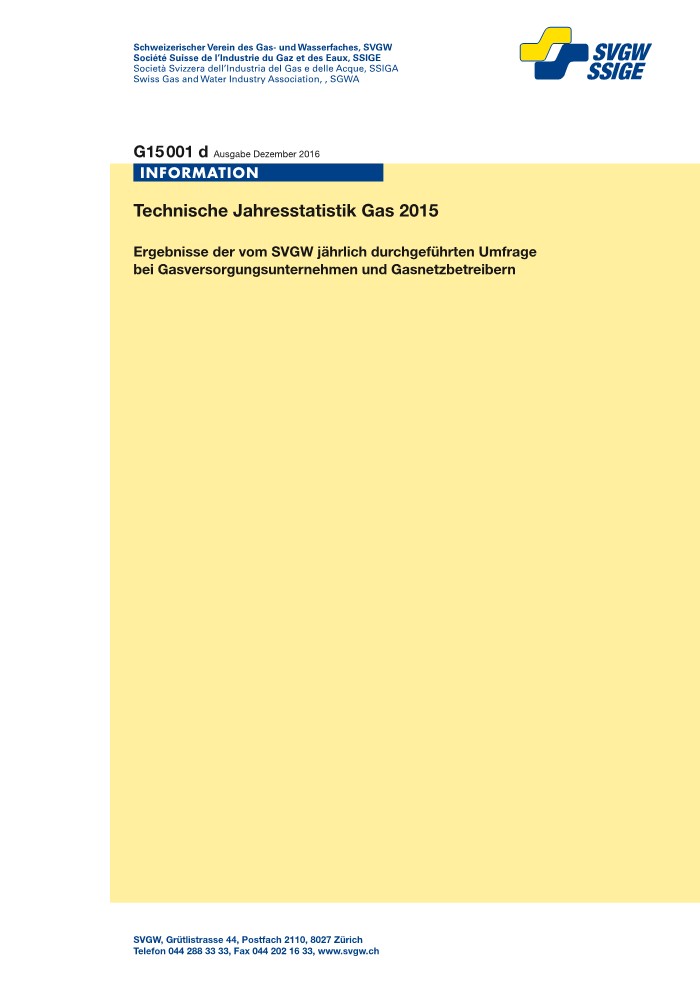 Schweizerischer Verein des Gas- und Wasserfaches, SVGW
Société Suisse de l'Industrie du Gaz et des Eaux, SSIGE
Società Svizzera dell'Industria del Gas e delle Acque, SSIGA
Swiss Gas and Water Industry Association, , SGWA

SVGW
SSIGE

G15001 d Ausgabe Dezember 2016

INFORMATION

Technische Jahresstatistik Gas 2015

Ergebnisse der vom SVGW jährlich durchgeführten Umfrage bei Gasversorgungsunternehmen und Gasnetzbetreibern

SVGW, Grütlistrasse 44, Postfach 2110, 8027 Zürich
Telefon 044 288 33 33, Fax 044 202 16 33, www.svgw.ch